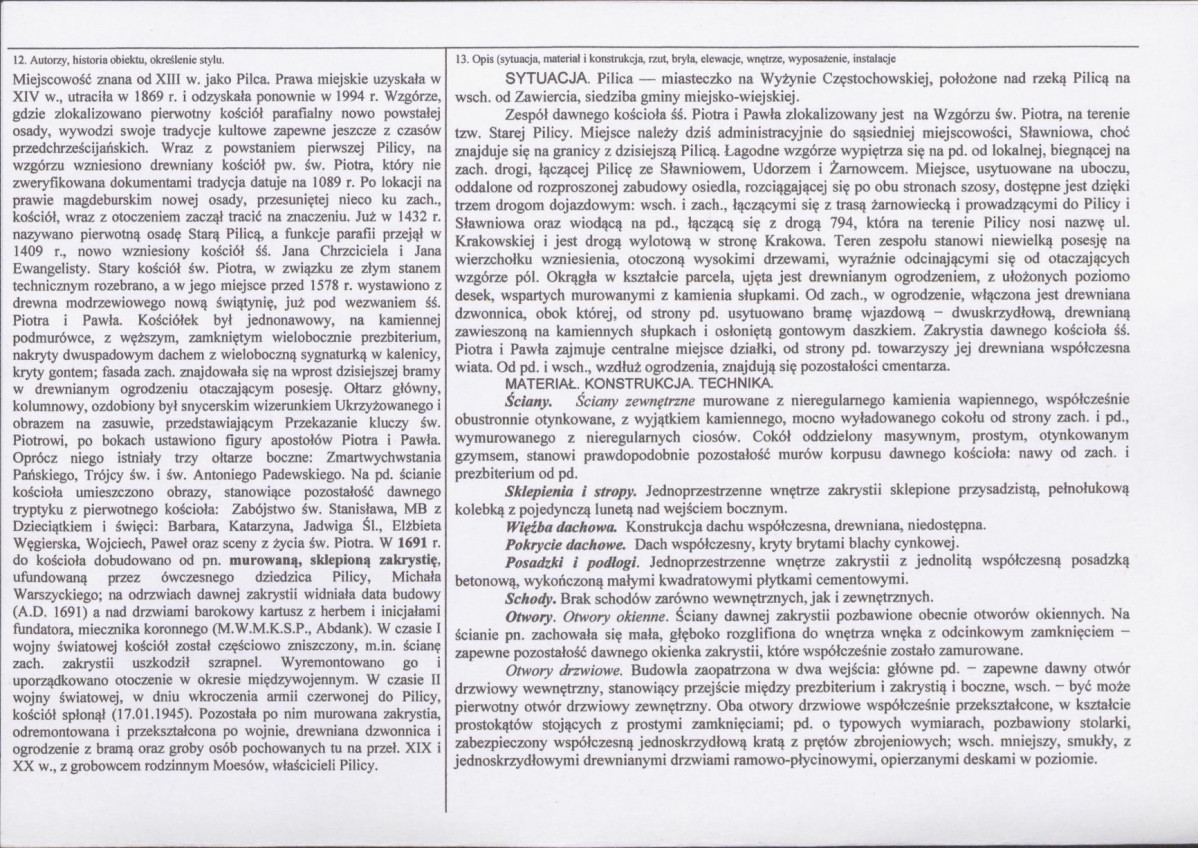 12. Autorzy, historia obiektu, określenie stylu.

Miejscowość znana od XIII w. jako Pilca. Prawa miejskie uzyskała w XIV w., utraciła w 1869 r. i odzyskała ponownie w 1994 r. Wzgórze, gdzie zlokalizowano pierwotny kościół parafialny nowo powstałej osady, wywodzi swoje tradycje kultowe zapewne jeszcze z czasów przedchrześcijańskich. Wraz z powstaniem pierwszej Pilicy, na wzgórzu wzniesiono drewniany kościół pw. św. Piotra, który nie zweryfikowana dokumentami tradycja datuje na 1089 r. Po lokacji na prawie magdeburskim nowej osady, przesuniętej nieco ku zach., kościół, wraz z otoczeniem zaczął tracić na znaczeniu. Już w 1432 r. nazywano pierwotną osadę Starą Pilicą, a funkcje parafii przejął w 1409 r., nowo wzniesiony kościół śś. Jana Chrzciciela i Jana Ewangelisty. Stary kościół św. Piotra, w związku ze złym stanem technicznym rozebrano, a w jego miejsce przed 1578 r. wystawiono z drewna modrzewiowego nową świątynię, już pod wezwaniem śś. Piotra i Pawła. Kościółek był jednonawowy, na kamiennej podmurówce, z węższym, zamkniętym wielobocznie prezbiterium, nakryty dwuspadowym dachem z wieloboczną sygnaturką w kalenicy, kryty gontem; fasada zach. znajdowała się na wprost dzisiejszej bramy w drewnianym ogrodzeniu otaczającym posesję. Ołtarz główny, kolumnowy, ozdobiony był snycerskim wizerunkiem Ukrzyżowanego i obrazem na zasuwie, przedstawiającym Przekazanie kluczy św. Piotrowi, po bokach ustawiono figury apostołów Piotra i Pawła. Oprócz niego istniały trzy ołtarze boczne: Zmartwychwstania Pańskiego, Trójcy św. i św. Antoniego Padewskiego. Na pd. ścianie kościoła umieszczono obrazy, stanowiące pozostałość dawnego tryptyku z pierwotnego kościoła: Zabójstwo św. Stanisława, MB z Dzieciątkiem i święci: Barbara, Katarzyna, Jadwiga Śl., Elżbieta Węgierska, Wojciech, Paweł oraz sceny z życia św. Piotra. W 1691 r. do kościoła dobudowano od pn. murowaną, sklepioną zakrystię, ufundowaną przez ówczesnego dziedzica Pilicy, Michała Warszyckiego; na odrzwiach dawnej zakrystii widniała data budowy (A.D. 1691) a nad drzwiami barokowy kartusz z herbem i inicjałami fundatora, miecznika koronnego (M.W.M.K.S.P., Abdank). W czasie I wojny światowej kościół został częściowo zniszczony, m.in. ścianę zach. zakrystii uszkodził szrapnel. Wyremontowano go i uporządkowano otoczenie w okresie międzywojennym. W czasie II wojny światowej, w dniu wkroczenia armii czerwonej do Pilicy, kościół spłonął (17.01.1945). Pozostała po nim murowana zakrystia, odremontowana i przekształcona po wojnie, drewniana dzwonnica i ogrodzenie z bramą oraz groby osób pochowanych tu na przeł. XIX i XX w., z grobowcem rodzinnym Moesów, właścicieli Pilicy.

13. Opis (sytuacja, materiał i konstrukcja, rzut, bryła, elewacje, wnętrze, wyposażenie, instalacje

SYTUACJA. Pilica — miasteczko na Wyżynie Częstochowskiej, położone nad rzeką Pilicą na wsch. od Zawiercia, siedziba gminy miejsko-wiejskiej.

Zespół dawnego kościoła śś. Piotra i Pawła zlokalizowany jest na Wzgórzu św. Piotra, na terenie tzw. Starej Pilicy. Miejsce należy dziś administracyjnie do sąsiedniej miejscowości, Sławniowa, choć znajduje się na granicy z dzisiejszą Pilicą. Łagodne wzgórze wypiętrza się na pd. od lokalnej, biegnącej na zach. drogi, łączącej Pilicę ze Sławniowem, Udorzem i Żarnowcem. Miejsce, usytuowane na uboczu, oddalone od rozproszonej zabudowy osiedla, rozciągającej się po obu stronach szosy, dostępne jest dzięki trzem drogom dojazdowym: wsch. i zach., łączącymi się z trasą żarnowiecką i prowadzącymi do Pilicy i Sławniowa oraz wiodącą na pd., łączącą się z drogą 794, która na terenie Pilicy nosi nazwę ul. Krakowskiej i jest drogą wylotową w stronę Krakowa. Teren zespołu stanowi niewielką posesję na wierzchołku wzniesienia, otoczoną wysokimi drzewami, wyraźnie odcinającymi się od otaczających wzgórze pól. Okrągła w kształcie parcela, ujęta jest drewnianym ogrodzeniem, z ułożonych poziomo desek, wspartych murowanymi z kamienia słupkami. Od zach., w ogrodzenie, włączona jest drewniana dzwonnica, obok której, od strony pd. usytuowano bramę wjazdową – dwuskrzydłową, drewnianą zawieszoną na kamiennych słupkach i osłoniętą gontowym daszkiem. Zakrystia dawnego kościoła śś. Piotra i Pawła zajmuje centralne miejsce działki, od strony pd. towarzyszy jej drewniana współczesna wiata. Od pd. i wsch., wzdłuż ogrodzenia, znajdują się pozostałości cmentarza.

MATERIAŁ. KONSTRUKCJA. TECHNIKA.

Ściany. Ściany zewnętrzne murowane z nieregularnego kamienia wapiennego, współcześnie obustronnie otynkowane, z wyjątkiem kamiennego, mocno wyładowanego cokołu od strony zach. i pd., wymurowanego z nieregularnych ciosów. Cokół oddzielony masywnym, prostym, otynkowanym gzymsem, stanowi prawdopodobnie pozostałość murów korpusu dawnego kościoła: nawy od zach. i prezbiterium od pd.

Sklepienia i stropy. Jednoprzestrzenne wnętrze zakrystii sklepione przysadzistą, pełnołukową kolebką z pojedynczą lunetą nad wejściem bocznym.

Więźba dachowa. Konstrukcja dachu współczesna, drewniana, niedostępna.

Pokrycie dachowe. Dach współczesny, kryty brytami blachy cynkowej.

Posadzki i podłogi. Jednoprzestrzenne wnętrze zakrystii z jednolitą współczesną posadzką betonową, wykończoną małymi kwadratowymi płytkami cementowymi.

Schody. Brak schodów zarówno wewnętrznych, jak i zewnętrznych.

Otwory. Otwory okienne. Ściany dawnej zakrystii pozbawione obecnie otworów okiennych. Na ścianie pn. zachowała się mała, głęboko rozglifiona do wnętrza wnęka z odcinkowym zamknięciem – zapewne pozostałość dawnego okienka zakrystii, które współcześnie zostało zamurowane.

Otwory drzwiowe. Budowla zaopatrzona w dwa wejścia: główne pd. – zapewne dawny otwór drzwiowy wewnętrzny, stanowiący przejście między prezbiterium i zakrystią i boczne, wsch. – być może pierwotny otwór drzwiowy zewnętrzny. Oba otwory drzwiowe współcześnie przekształcone, w kształcie prostokątów stojących z prostymi zamknięciami; pd. o typowych wymiarach, pozbawiony stolarki, zabezpieczony współczesną jednoskrzydłową kratą z prętów zbrojeniowych; wsch. mniejszy, smukły, z jednoskrzydłowymi drewnianymi drzwiami ramowo-płycinowymi, opierzanymi deskami w poziomie.